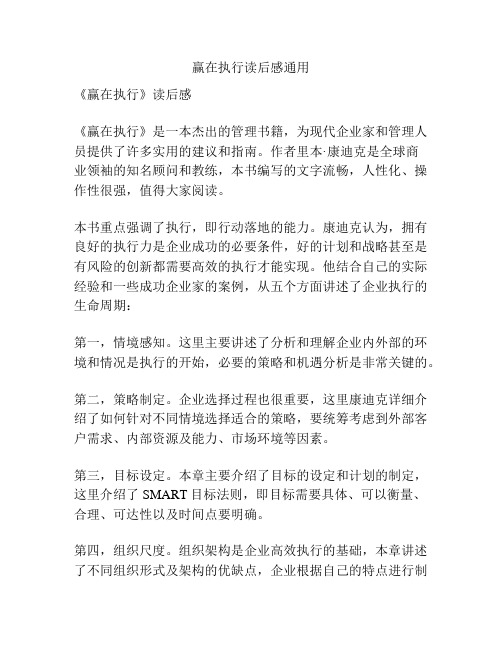 赢在执行读后感通用

《赢在执行》读后感

《赢在执行》是一本杰出的管理书籍，为现代企业家和管理人员提供了许多实用的建议和指南。作者里本·康迪克是全球商业领袖的知名顾问和教练，本书编写的文字流畅，人性化、操作性很强，值得大家阅读。

本书重点强调了执行，即行动落地的能力。康迪克认为，拥有良好的执行力是企业成功的必要条件，好的计划和战略甚至是有风险的创新都需要高效的执行才能实现。他结合自己的实际经验和一些成功企业家的案例，从五个方面讲述了企业执行的生命周期：

第一，情境感知。这里主要讲述了分析和理解企业内外部的环境和情况是执行的开始，必要的策略和机遇分析是非常关键的。

第二，策略制定。企业选择过程也很重要，这里康迪克详细介绍了如何针对不同情境选择适合的策略，要统筹考虑到外部客户需求、内部资源及能力、市场环境等因素。

第三，目标设定。本章主要介绍了目标的设定和计划的制定，这里介绍了 SMART 目标法则，即目标需要具体、可以衡量、合理、可达性以及时间点要明确。

第四，组织尺度。组织架构是企业高效执行的基础，本章讲述了不同组织形式及架构的优缺点，企业根据自己的特点进行制